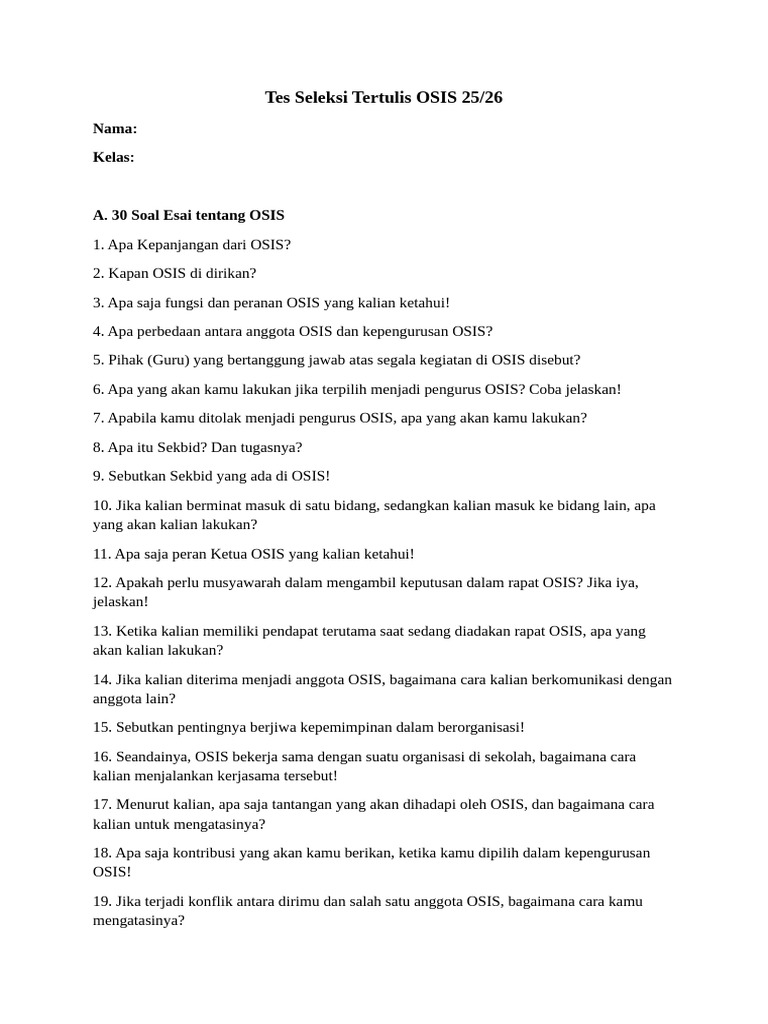 Tes Seleksi Tertulis OSIS 25/26

Nama:

Kelas:

A. 30 Soal Esai tentang OSIS

1. Apa Kepanjangan dari OSIS?

2. Kapan OSIS di dirikan?

3. Apa saja fungsi dan peranan OSIS yang kalian ketahui!

4. Apa perbedaan antara anggota OSIS dan kepengurusan OSIS?

5. Pihak (Guru) yang bertanggung jawab atas segala kegiatan di OSIS disebut?

6. Apa yang akan kamu lakukan jika terpilih menjadi pengurus OSIS? Coba jelaskan!

7. Apabila kamu ditolak menjadi pengurus OSIS, apa yang akan kamu lakukan?

8. Apa itu Sekbid? Dan tugasnya?

9. Sebutkan Sekbid yang ada di OSIS!

10. Jika kalian berminat masuk di satu bidang, sedangkan kalian masuk ke bidang lain, apa yang akan kalian lakukan?

11. Apa saja peran Ketua OSIS yang kalian ketahui!

12. Apakah perlu musyawarah dalam mengambil keputusan dalam rapat OSIS? Jika iya, jelaskan!

13. Ketika kalian memiliki pendapat terutama saat sedang diadakan rapat OSIS, apa yang akan kalian lakukan?

14. Jika kalian diterima menjadi anggota OSIS, bagaimana cara kalian berkomunikasi dengan anggota lain?

15. Sebutkan pentingnya berjiwa kepemimpinan dalam berorganisasi!

16. Seandainya, OSIS bekerja sama dengan suatu organisasi di sekolah, bagaimana cara kalian menjalankan kerjasama tersebut!

17. Menurut kalian, apa saja tantangan yang akan dihadapi oleh OSIS, dan bagaimana cara kalian untuk mengatasinya?

18. Apa saja kontribusi yang akan kamu berikan, ketika kamu dipilih dalam kepengurusan OSIS!

19. Jika terjadi konflik antara dirimu dan salah satu anggota OSIS, bagaimana cara kamu mengatasinya?